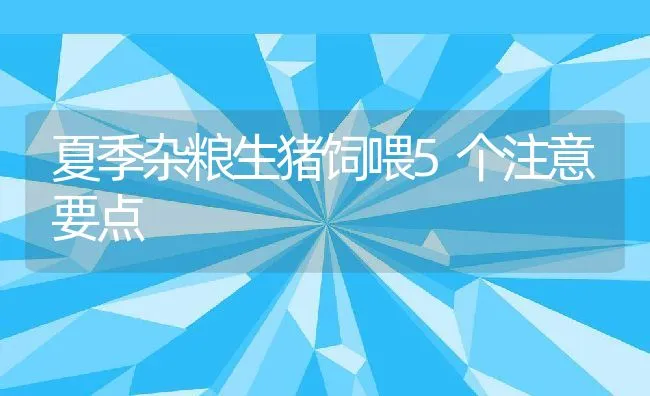 夏季杂粮生猪饲喂5 个注意要点